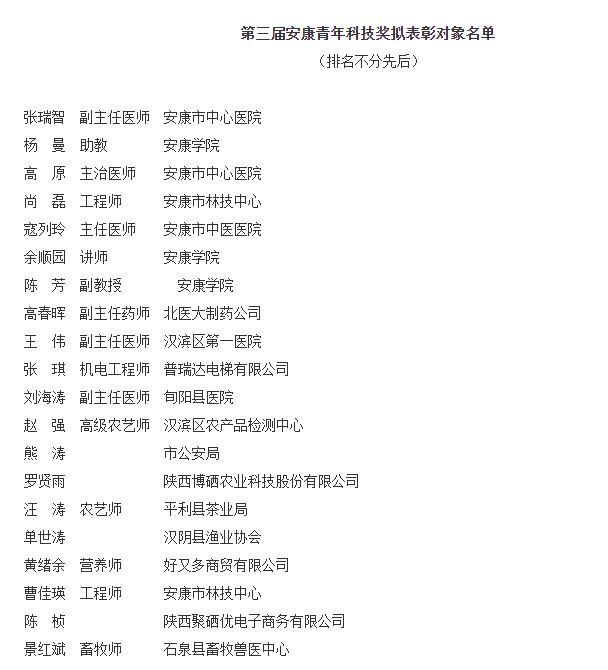 第三届安康青年科技奖拟表彰对象名单
（排名不分先后）

张瑞智　副主任医师　安康市中心医院
杨　曼　助教　安康学院
高　原　主治医师　安康市中心医院
尚　磊　工程师　安康市林技中心
寇列玲　主任医师　安康市中医医院
余顺园　讲师　安康学院
陈　芳　副教授　安康学院
高春晖　副主任药师　北医大制药公司
王　伟　副主任医师　汉滨区第一医院
张　琪　机电工程师　普瑞达电梯有限公司
刘海涛　副主任医师　旬阳县医院
赵　强　高级农艺师　汉滨区农产品检测中心
熊　涛　市公安局
罗贤雨　陕西博硒农业科技股份有限公司
汪　涛　农艺师　平利县茶业局
单世涛　汉阴县渔业协会
黄绪余　营养师　好又多商贸有限公司
曹佳瑛　工程师　安康市林技中心
陈　桢　陕西聚硒优电子商务有限公司
景红斌　畜牧师　石泉县畜牧兽医中心